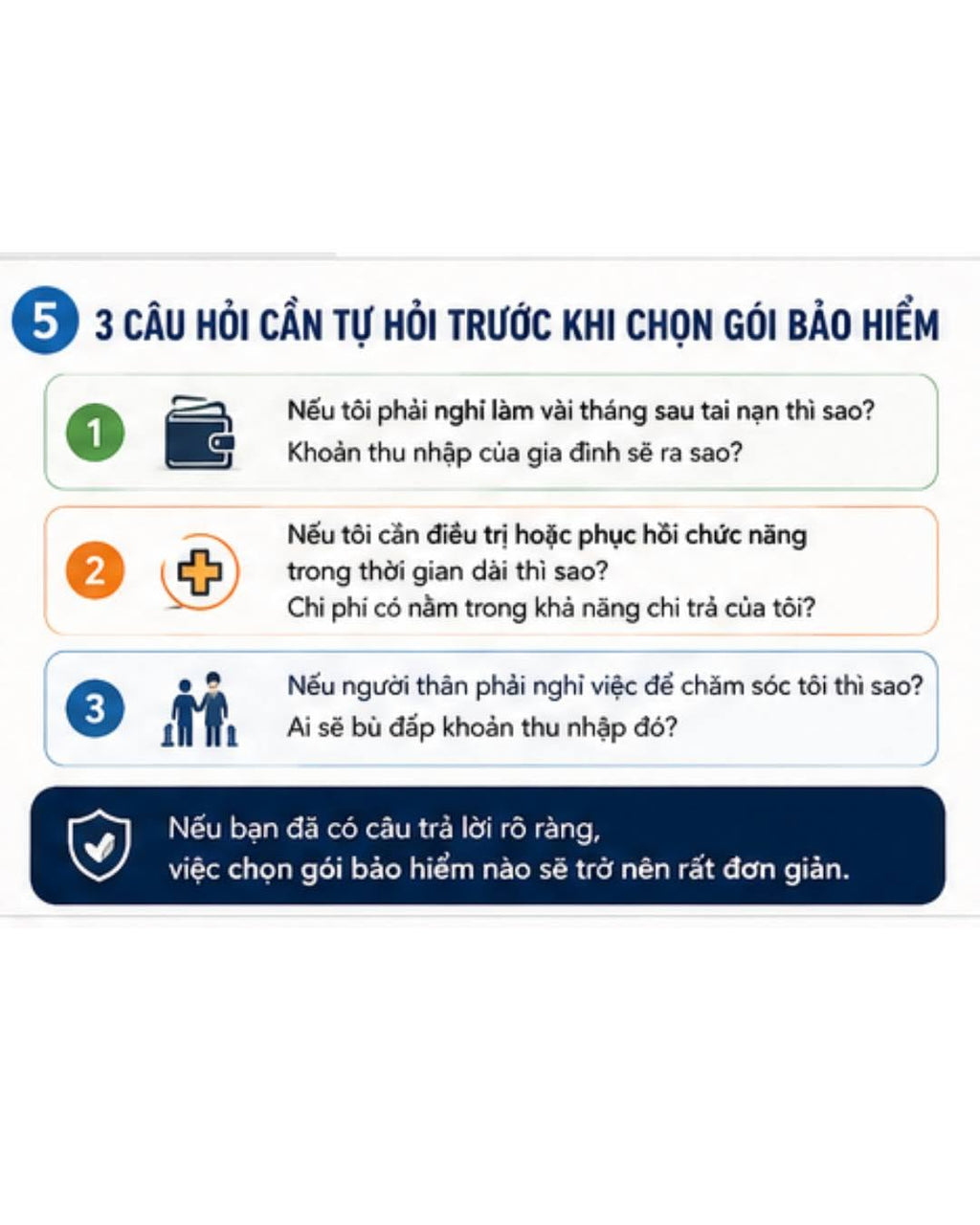 5 3 CÂU HỎI CẦN TỰ HỎI TRƯỚC KHI CHỌN GÓI BẢO HIỂM

1 Nếu tôi phải nghỉ làm vài tháng sau tai nạn thì sao? Khoản thu nhập của gia đình sẽ ra sao?

2 Nếu tôi cần điều trị hoặc phục hồi chức năng trong thời gian dài thì sao? Chi phí có nằm trong khả năng chi trả của tôi?

3 Nếu người thân phải nghỉ việc để chăm sóc tôi thì sao? Ai sẽ bù đắp khoản thu nhập đó?

Nếu bạn đã có câu trả lời rõ ràng, việc chọn gói bảo hiểm nào sẽ trở nên rất đơn giản.